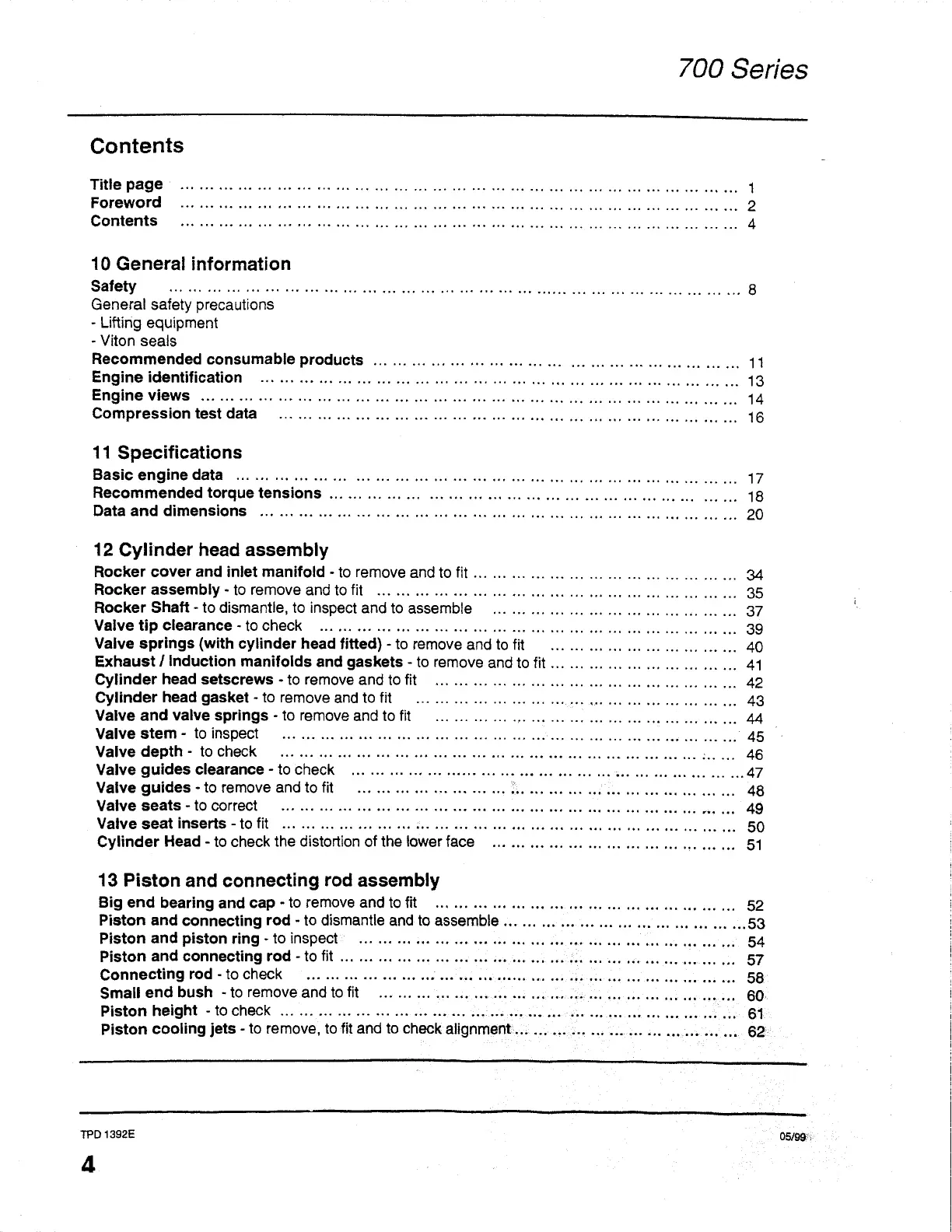 700 Series

Contents

Title page ... 1
Foreword ... 2
Contents ... 4

10 General information

Safety ... 8
General safety precautions
- Lifting equipment
- Viton seals
Recommended consumable products ... 11
Engine identification ... 13
Engine views ... 14
Compression test data ... 16

11 Specifications

Basic engine data ... 17
Recommended torque tensions ... 18
Data and dimensions ... 20

12 Cylinder head assembly

Rocker cover and inlet manifold - to remove and to fit ... 34
Rocker assembly - to remove and to fit ... 35
Rocker Shaft - to dismantle, to inspect and to assemble ... 37
Valve tip clearance - to check ... 39
Valve springs (with cylinder head fitted) - to remove and to fit ... 40
Exhaust / Induction manifolds and gaskets - to remove and to fit ... 41
Cylinder head setscrews - to remove and to fit ... 42
Cylinder head gasket - to remove and to fit ... 43
Valve and valve springs - to remove and to fit ... 44
Valve stem - to inspect ... 45
Valve depth - to check ... 46
Valve guides clearance - to check ... 47
Valve guides - to remove and to fit ... 48
Valve seats - to correct ... 49
Valve seat inserts - to fit ... 50
Cylinder Head - to check the distortion of the lower face ... 51

13 Piston and connecting rod assembly

Big end bearing and cap - to remove and to fit ... 52
Piston and connecting rod - to dismantle and to assemble ... 53
Piston and piston ring - to inspect ... 54
Piston and connecting rod - to fit ... 57
Connecting rod - to check ... 58
Small end bush - to remove and to fit ... 60
Piston height - to check ... 61
Piston cooling jets - to remove, to fit and to check alignment ... 62

TPD 1392E

05/99

4